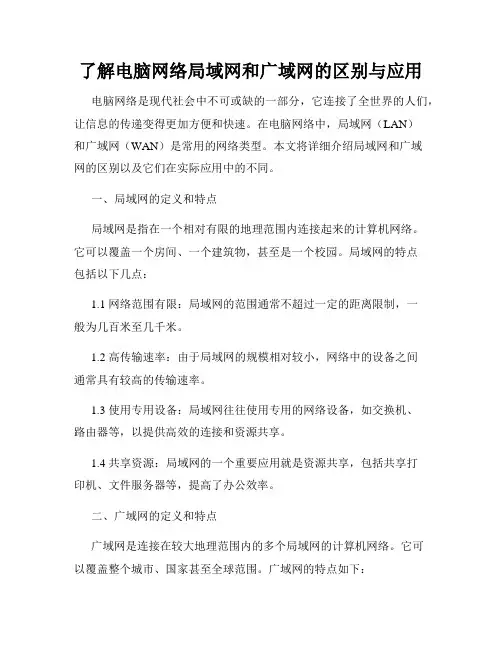 了解电脑网络局域网和广域网的区别与应用

电脑网络是现代社会中不可或缺的一部分，它连接了全世界的人们，让信息的传递变得更加方便和快速。在电脑网络中，局域网（LAN）和广域网（WAN）是常用的网络类型。本文将详细介绍局域网和广域网的区别以及它们在实际应用中的不同。

一、局域网的定义和特点

局域网是指在一个相对有限的地理范围内连接起来的计算机网络。它可以覆盖一个房间、一个建筑物，甚至是一个校园。局域网的特点包括以下几点：

1.1 网络范围有限：局域网的范围通常不超过一定的距离限制，一般为几百米至几千米。

1.2 高传输速率：由于局域网的规模相对较小，网络中的设备之间通常具有较高的传输速率。

1.3 使用专用设备：局域网往往使用专用的网络设备，如交换机、路由器等，以提供高效的连接和资源共享。

1.4 共享资源：局域网的一个重要应用就是资源共享，包括共享打印机、文件服务器等，提高了办公效率。

二、广域网的定义和特点

广域网是连接在较大地理范围内的多个局域网的计算机网络。它可以覆盖整个城市、国家甚至全球范围。广域网的特点如下：